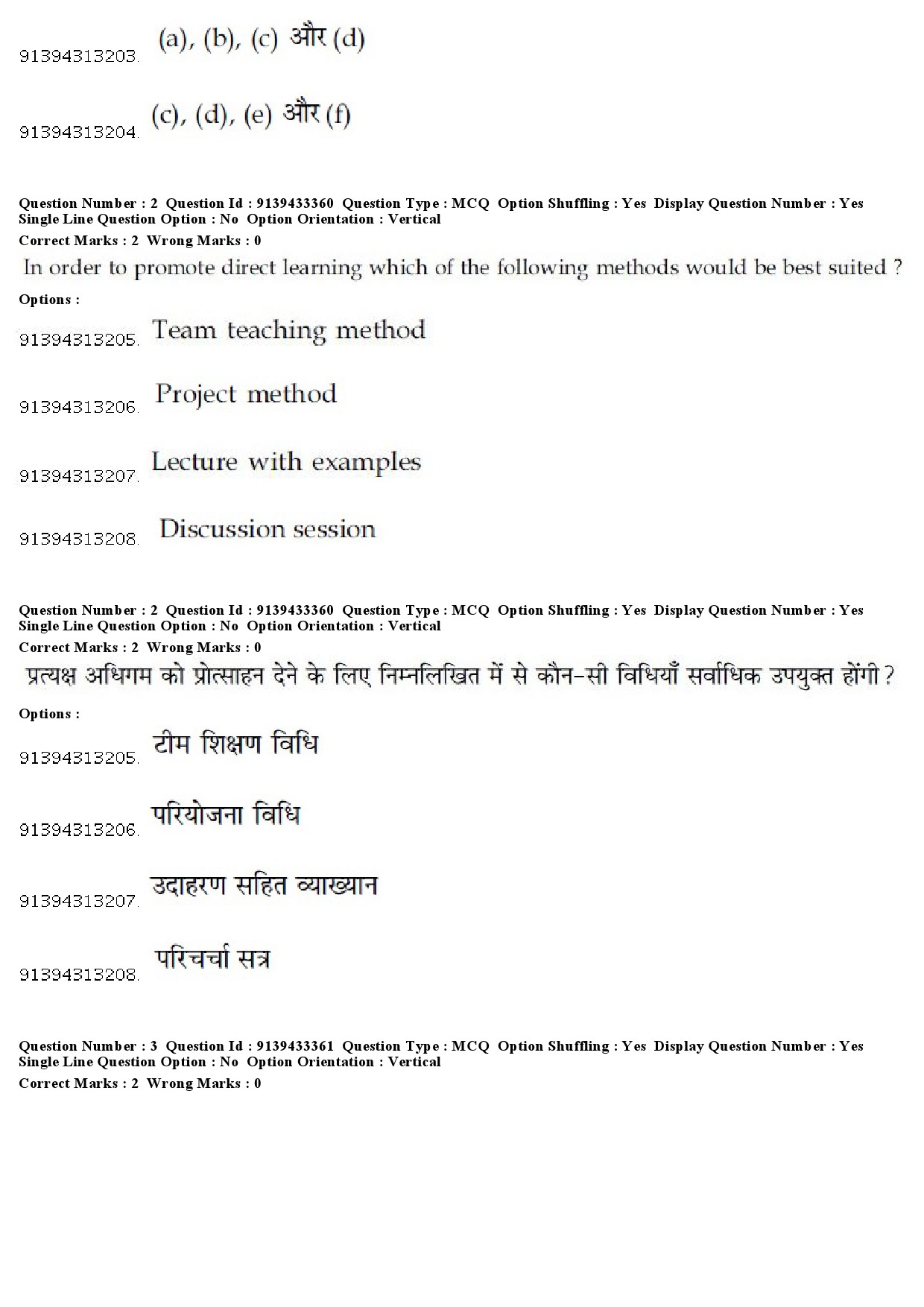 91394313203. (a), (b), (c) और (d)

91394313204. (c), (d), (e) और (f)

Question Number : 2 Question Id : 9139433360 Question Type : MCQ Option Shuffling : Yes Display Question Number : Yes
Single Line Question Option : No Option Orientation : Vertical
Correct Marks : 2 Wrong Marks : 0

In order to promote direct learning which of the following methods would be best suited ?

Options :

91394313205. Team teaching method

91394313206. Project method

91394313207. Lecture with examples

91394313208. Discussion session

Question Number : 2 Question Id : 9139433360 Question Type : MCQ Option Shuffling : Yes Display Question Number : Yes
Single Line Question Option : No Option Orientation : Vertical
Correct Marks : 2 Wrong Marks : 0

प्रत्यक्ष अधिगम को प्रोत्साहन देने के लिए निम्नलिखित में से कौन-सी विधियाँ सर्वाधिक उपयुक्त होंगी ?

Options :

91394313205. टीम शिक्षण विधि

91394313206. परियोजना विधि

91394313207. उदाहरण सहित व्याख्यान

91394313208. परिचर्चा सत्र

Question Number : 3 Question Id : 9139433361 Question Type : MCQ Option Shuffling : Yes Display Question Number : Yes
Single Line Question Option : No Option Orientation : Vertical
Correct Marks : 2 Wrong Marks : 0